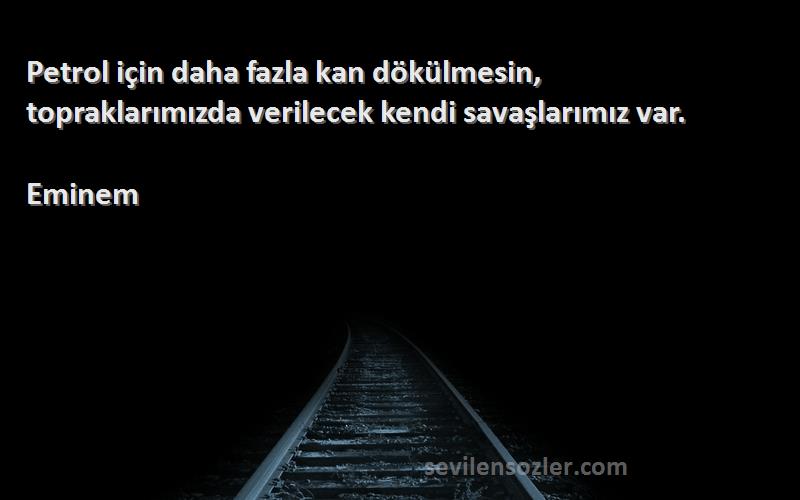 Petrol için daha fazla kan dökülmesin, topraklarımızda verilecek kendi savaşlarımız var.

Eminem

sevilensozler.com